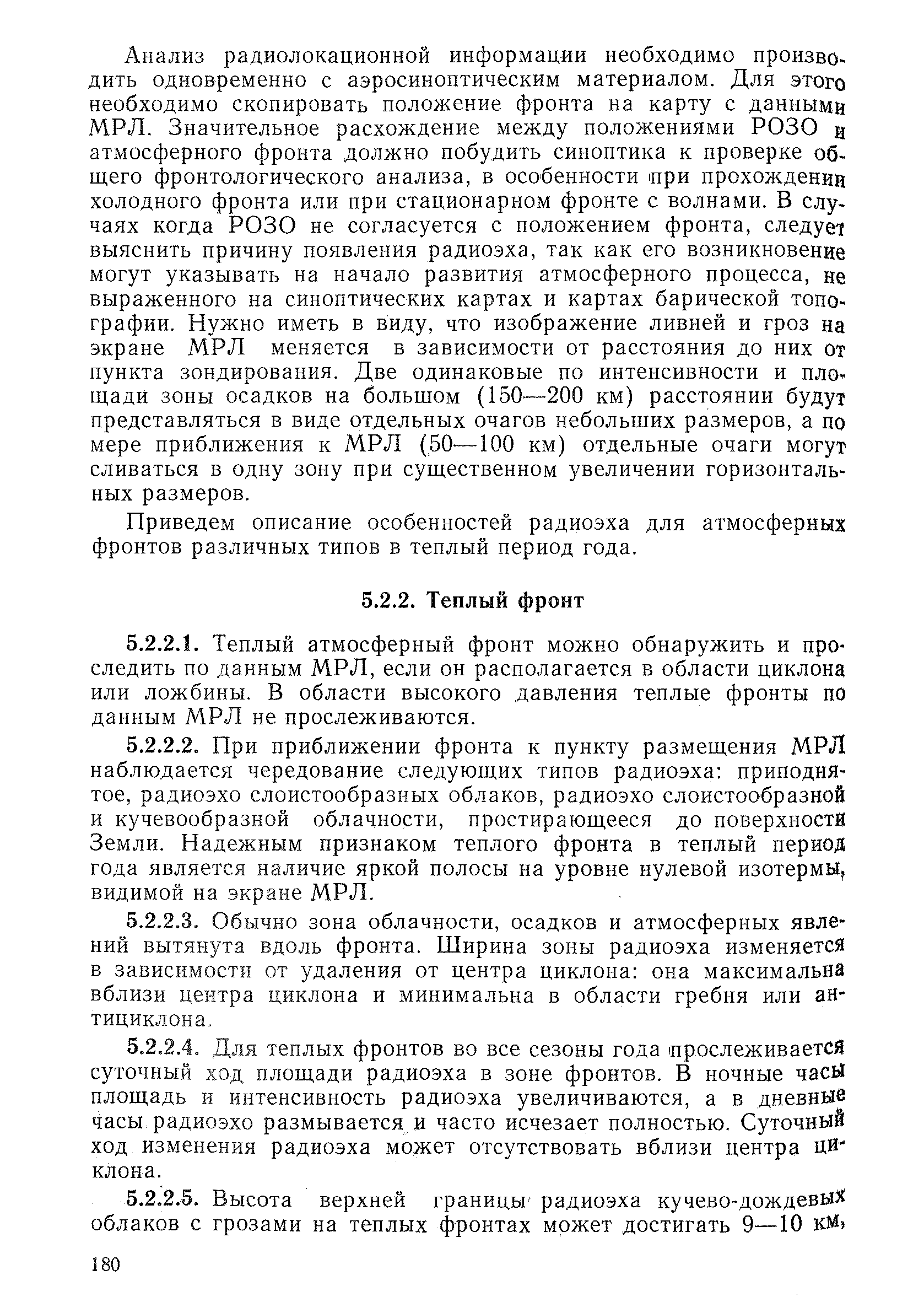 Анализ радиолокационной информации необходимо производить одновременно с аэросиноптическим материалом. Для этого необходимо скопировать положение фронта на карту с данными МРЛ. Значительное расхождение между положениями РОЗО и атмосферного фронта должно побудить синоптика к проверке общего фронтологического анализа, в особенности при прохождении холодного фронта или при стационарном фронте с волнами. В случаях когда РОЗО не согласуется с положением фронта, следует выяснить причину появления радиоэха, так как его возникновение могут указывать на начало развития атмосферного процесса, не выраженного на синоптических картах и картах барической топографии. Нужно иметь в виду, что изображение ливней и гроз на экране МРЛ меняется в зависимости от расстояния до них от пункта зондирования. Две одинаковые по интенсивности и площади зоны осадков на большом (150—200 км) расстоянии будут представляться в виде отдельных очагов небольших размеров, а по мере приближения к МРЛ (50—100 км) отдельные очаги могут сливаться в одну зону при существенном увеличении горизонтальных размеров.

Приведем описание особенностей радиоэха для атмосферных фронтов различных типов в теплый период года.

5.2.2. Теплый фронт

5.2.2.1. Теплый атмосферный фронт можно обнаружить и проследить по данным МРЛ, если он располагается в области циклона или ложбины. В области высокого давления теплые фронты по данным МРЛ не прослеживаются.

5.2.2.2. При приближении фронта к пункту размещения МРЛ наблюдается чередование следующих типов радиоэха: приподнятое, радиоэхо слоистообразных облаков, радиоэхо слоистообразной и кучевообразной облачности, простирающееся до поверхности Земли. Надежным признаком теплого фронта в теплый период года является наличие яркой полосы на уровне нулевой изотермы, видимой на экране МРЛ.

5.2.2.3. Обычно зона облачности, осадков и атмосферных явлений вытянута вдоль фронта. Ширина зоны радиоэха изменяется в зависимости от удаления от центра циклона: она максимальна вблизи центра циклона и минимальна в области гребня или антициклона.

5.2.2.4. Для теплых фронтов во все сезоны года прослеживается суточный ход площади радиоэха в зоне фронтов. В ночные часы площадь и интенсивность радиоэха увеличиваются, а в дневные часы радиоэхо размывается и часто исчезает полностью. Суточный ход изменения радиоэха может отсутствовать вблизи центра циклона.

5.2.2.5. Высота верхней границы радиоэха кучево-дождевых облаков с грозами на теплых фронтах может достигать 9—10 км,

180